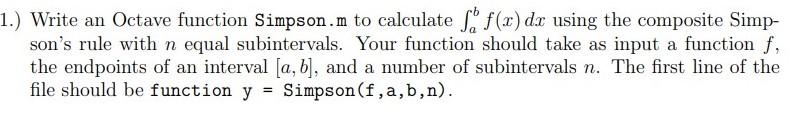 1.) Write an Octave function Simpson.m to calculate $\int_a^b f(x)\,dx$ using the composite Simpson's rule with $n$ equal subintervals. Your function should take as input a function $f$, the endpoints of an interval $[a, b]$, and a number of subintervals $n$. The first line of the file should be function y = Simpson(f,a,b,n).